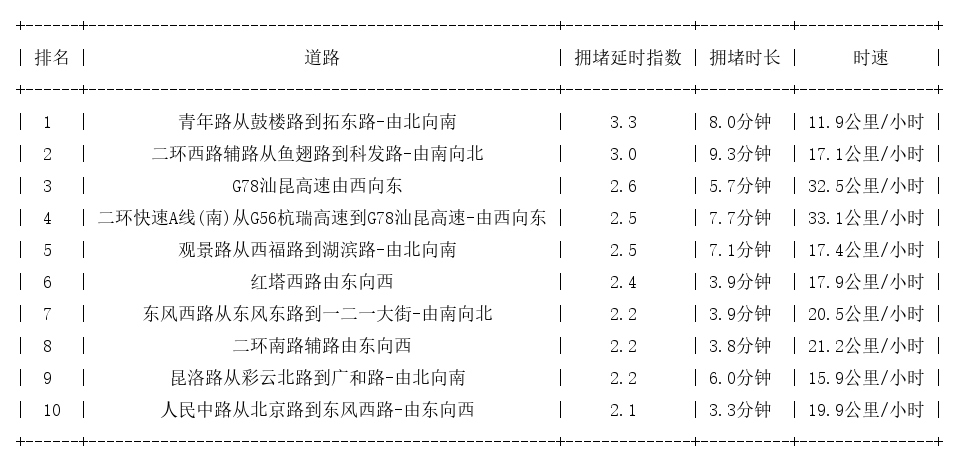 | 排名 | 道路 | 拥堵延时指数 | 拥堵时长 | 时速 |
|---|---|---|---|---|
| 1 | 青年路从鼓楼路到拓东路-由北向南 | 3.3 | 8.0分钟 | 11.9公里/小时 |
| 2 | 二环西路辅路从鱼翅路到科发路-由南向北 | 3.0 | 9.3分钟 | 17.1公里/小时 |
| 3 | G78汕昆高速由西向东 | 2.6 | 5.7分钟 | 32.5公里/小时 |
| 4 | 二环快速A线(南)从G56杭瑞高速到G78汕昆高速-由西向东 | 2.5 | 7.7分钟 | 33.1公里/小时 |
| 5 | 观景路从西福路到湖滨路-由北向南 | 2.5 | 7.1分钟 | 17.4公里/小时 |
| 6 | 红塔西路由东向西 | 2.4 | 3.9分钟 | 17.9公里/小时 |
| 7 | 东风西路从东风东路到一二一大街-由南向北 | 2.2 | 3.9分钟 | 20.5公里/小时 |
| 8 | 二环南路辅路由东向西 | 2.2 | 3.8分钟 | 21.2公里/小时 |
| 9 | 昆洛路从彩云北路到广和路-由北向南 | 2.2 | 6.0分钟 | 15.9公里/小时 |
| 10 | 人民中路从北京路到东风西路-由东向西 | 2.1 | 3.3分钟 | 19.9公里/小时 |